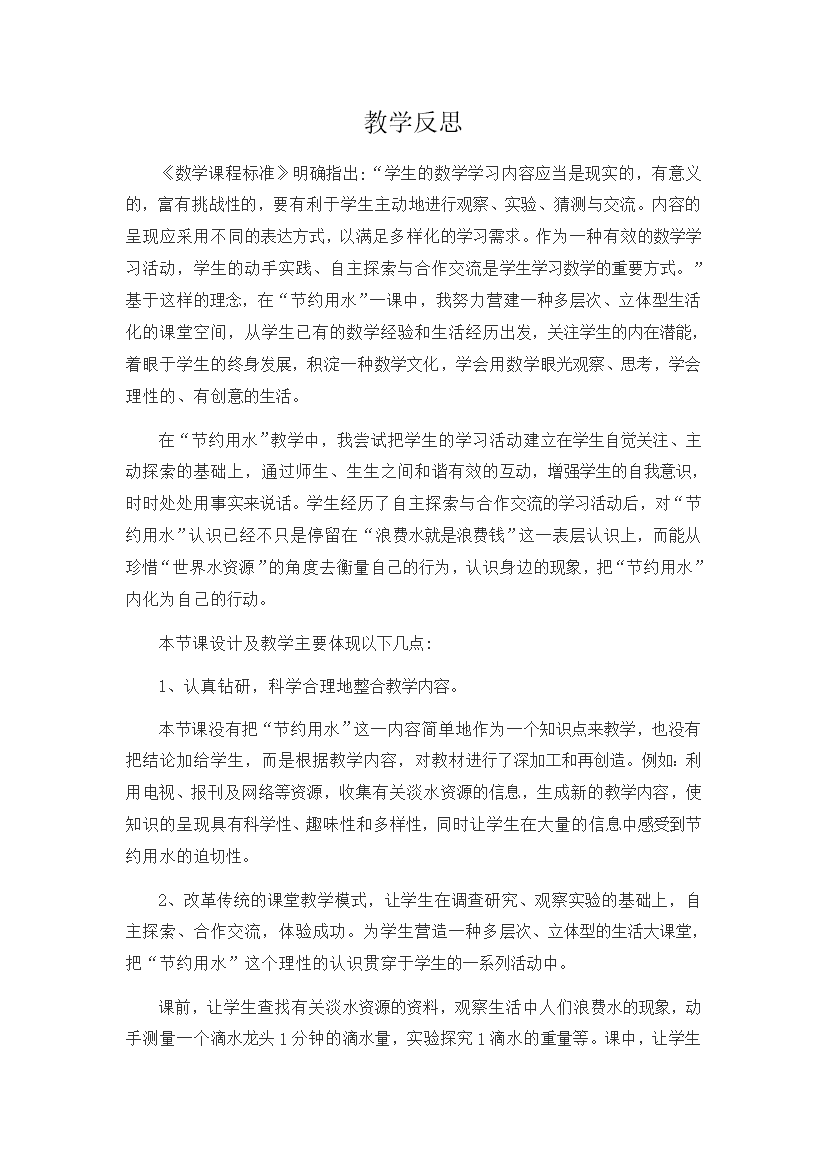 教学反思

《数学课程标准》明确指出：“学生的数学学习内容应当是现实的，有意义的，富有挑战性的，要有利于学生主动地进行观察、实验、猜测与交流。内容的呈现应采用不同的表达方式，以满足多样化的学习需求。作为一种有效的数学学习活动，学生的动手实践、自主探索与合作交流是学生学习数学的重要方式。”基于这样的理念，在“节约用水”一课中，我努力营建一种多层次、立体型生活化的课堂空间，从学生已有的数学经验和生活经历出发，关注学生的内在潜能，着眼于学生的终身发展，积淀一种数学文化，学会用数学眼光观察、思考，学会理性的、有创意的生活。

在“节约用水”教学中，我尝试把学生的学习活动建立在学生自觉关注、主动探索的基础上，通过师生、生生之间和谐有效的互动，增强学生的自我意识，时时处处用事实来说话。学生经历了自主探索与合作交流的学习活动后，对“节约用水”认识已经不只是停留在“浪费水就是浪费钱”这一表层认识上，而能从珍惜“世界水资源”的角度去衡量自己的行为，认识身边的现象，把“节约用水”内化为自己的行动。

本节课设计及教学主要体现以下几点：

1、认真钻研，科学合理地整合教学内容。

本节课没有把“节约用水”这一内容简单地作为一个知识点来教学，也没有把结论加给学生，而是根据教学内容，对教材进行了深加工和再创造。例如：利用电视、报刊及网络等资源，收集有关淡水资源的信息，生成新的教学内容，使知识的呈现具有科学性、趣味性和多样性，同时让学生在大量的信息中感受到节约用水的迫切性。

2、改革传统的课堂教学模式，让学生在调查研究、观察实验的基础上，自主探索、合作交流，体验成功。为学生营造一种多层次、立体型的生活大课堂，把“节约用水”这个理性的认识贯穿于学生的一系列活动中。

课前，让学生查找有关淡水资源的资料，观察生活中人们浪费水的现象，动手测量一个滴水龙头1分钟的滴水量，实验探究1滴水的重量等。课中，让学生